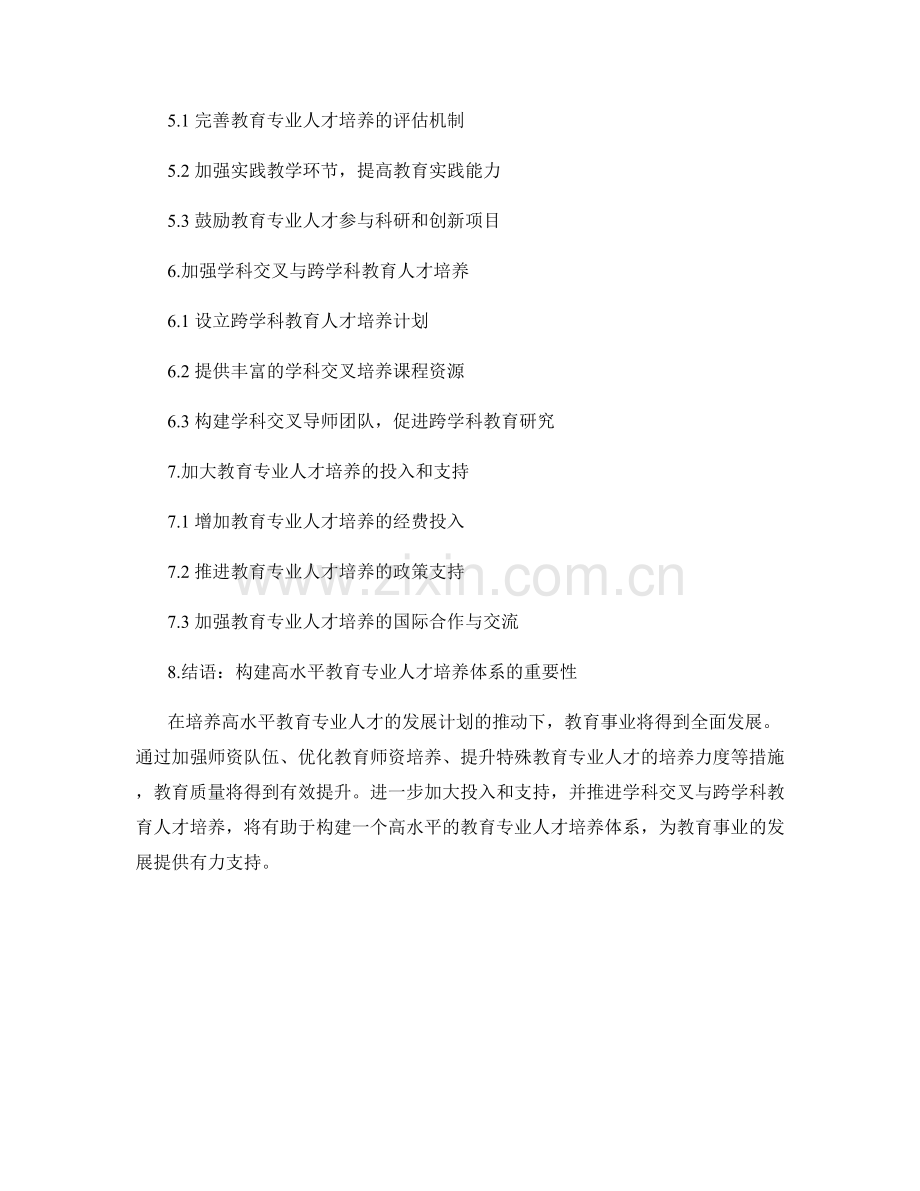 5.1 完善教育专业人才培养的评估机制

5.2 加强实践教学环节，提高教育实践能力

5.3 鼓励教育专业人才参与科研和创新项目

6.加强学科交叉与跨学科教育人才培养

6.1 设立跨学科教育人才培养计划

6.2 提供丰富的学科交叉培养课程资源

6.3 构建学科交叉导师团队，促进跨学科教育研究

7.加大教育专业人才培养的投入和支持

7.1 增加教育专业人才培养的经费投入

7.2 推进教育专业人才培养的政策支持

7.3 加强教育专业人才培养的国际合作与交流

8.结语：构建高水平教育专业人才培养体系的重要性

在培养高水平教育专业人才的发展计划的推动下，教育事业将得到全面发展。通过加强师资队伍、优化教育师资培养、提升特殊教育专业人才的培养力度等措施，教育质量将得到有效提升。进一步加大投入和支持，并推进学科交叉与跨学科教育人才培养，将有助于构建一个高水平的教育专业人才培养体系，为教育事业的发展提供有力支持。

www.zixin.com.cn